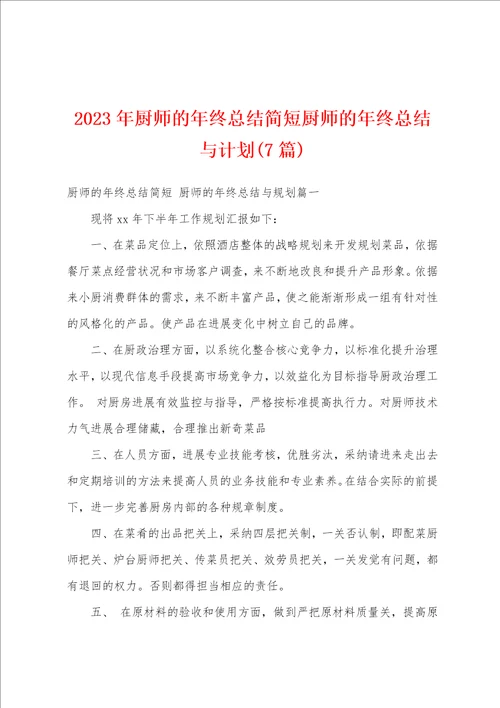 2023年厨师的年终总结简短厨师的年终总结与计划(7篇)

厨师的年终总结简短 厨师的年终总结与规划篇一

现将xx年下半年工作规划汇报如下：

一、在菜品定位上，依照酒店整体的战略规划来开发规划菜品，依据餐厅菜点经营状况和市场客户调查，来不断地改良和提升产品形象。依据来小厨消费群体的需求，来不断丰富产品，使之能渐渐形成一组有针对性的风格化的产品。使产品在进展变化中树立自己的品牌。

二、在厨政治理方面，以系统化整合核心竞争力，以标准化提升治理水平，以现代信息手段提高市场竞争力，以效益化为目标指导厨政治理工作。 对厨房进展有效监控与指导，严格按标准提高执行力。对厨师技术力气进展合理储藏，合理推出新奇菜品

三、在人员方面，进展专业技能考核，优胜劣汰，采纳请进来走出去和定期培训的方法来提高人员的业务技能和专业素养。在结合实际的前提下，进一步完善厨房内部的各种规章制度。

四、在菜肴的出品把关上，采纳四层把关制，一关否认制，即配菜厨师把关、炉台厨师把关、传菜员把关、效劳员把关，一关发觉有问题，都有退回的权力。否则都得担当相应的责任。

五、 在原材料的验收和使用方面，做到严把原材料质量关，提高原